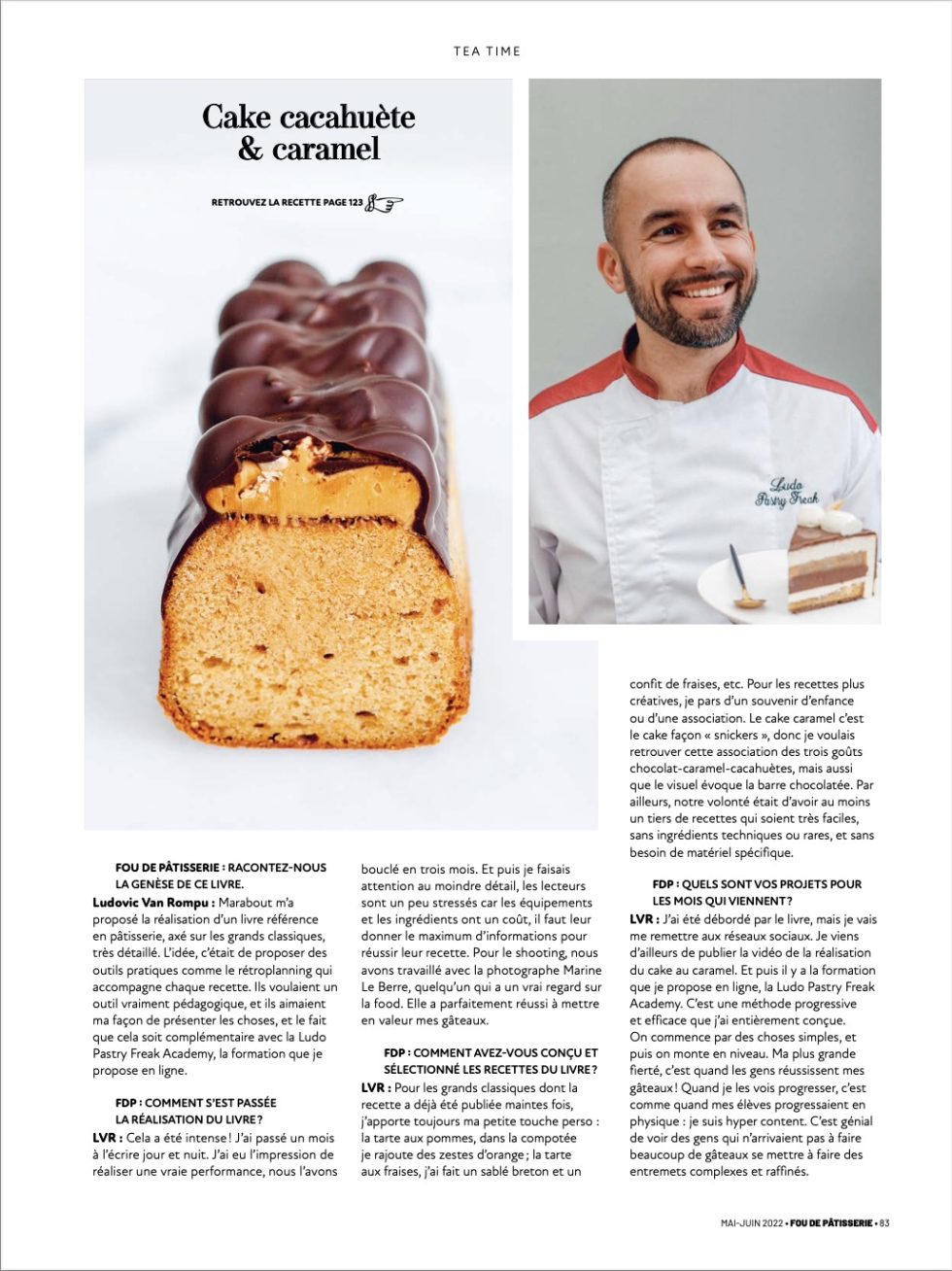 TEA TIME

Cake cacahuète & caramel

RETROUVEZ LA RECETTE PAGE 123

Ludo Pastry Freak

FOU DE PÂTISSERIE : RACONTEZ-NOUS LA GENÈSE DE CE LIVRE.

Ludovic Van Rompu : Marabout m'a proposé la réalisation d'un livre référence en pâtisserie, axé sur les grands classiques, très détaillé. L'idée, c'était de proposer des outils pratiques comme le rétroplanning qui accompagne chaque recette. Ils voulaient un outil vraiment pédagogique, et ils aimaient ma façon de présenter les choses, et le fait que cela soit complémentaire avec la Ludo Pastry Freak Academy, la formation que je propose en ligne.

FDP : COMMENT S'EST PASSÉE LA RÉALISATION DU LIVRE ?

LVR : Cela a été intense ! J'ai passé un mois à l'écrire jour et nuit. J'ai eu l'impression de réaliser une vraie performance, nous l'avons bouclé en trois mois. Et puis je faisais attention au moindre détail, les lecteurs sont un peu stressés car les équipements et les ingrédients ont un coût, il faut leur donner le maximum d'informations pour réussir leur recette. Pour le shooting, nous avons travaillé avec la photographe Marine Le Berre, quelqu'un qui a un vrai regard sur la food. Elle a parfaitement réussi à mettre en valeur mes gâteaux.

FDP : COMMENT AVEZ-VOUS CONÇU ET SÉLECTIONNÉ LES RECETTES DU LIVRE ?

LVR : Pour les grands classiques dont la recette a déjà été publiée maintes fois, j'apporte toujours ma petite touche perso : la tarte aux pommes, dans la compotée je rajoute des zestes d'orange ; la tarte aux fraises, j'ai fait un sablé breton et un confit de fraises, etc. Pour les recettes plus créatives, je pars d'un souvenir d'enfance ou d'une association. Le cake caramel c'est le cake façon « snickers », donc je voulais retrouver cette association des trois goûts chocolat-caramel-cacahuètes, mais aussi que le visuel évoque la barre chocolatée. Par ailleurs, notre volonté était d'avoir au moins un tiers de recettes qui soient très faciles, sans ingrédients techniques ou rares, et sans besoin de matériel spécifique.

FDP : QUELS SONT VOS PROJETS POUR LES MOIS QUI VIENNENT ?

LVR : J'ai été débordé par le livre, mais je vais me remettre aux réseaux sociaux. Je viens d'ailleurs de publier la vidéo de la réalisation du cake au caramel. Et puis il y a la formation que je propose en ligne, la Ludo Pastry Freak Academy. C'est une méthode progressive et efficace que j'ai entièrement conçue. On commence par des choses simples, et puis on monte en niveau. Ma plus grande fierté, c'est quand les gens réussissent mes gâteaux ! Quand je les vois progresser, c'est comme quand mes élèves progressaient en physique : je suis hyper content. C'est génial de voir des gens qui n'arrivaient pas à faire beaucoup de gâteaux se mettre à faire des entremets complexes et raffinés.

MAI-JUIN 2022 • FOU DE PÂTISSERIE • 83